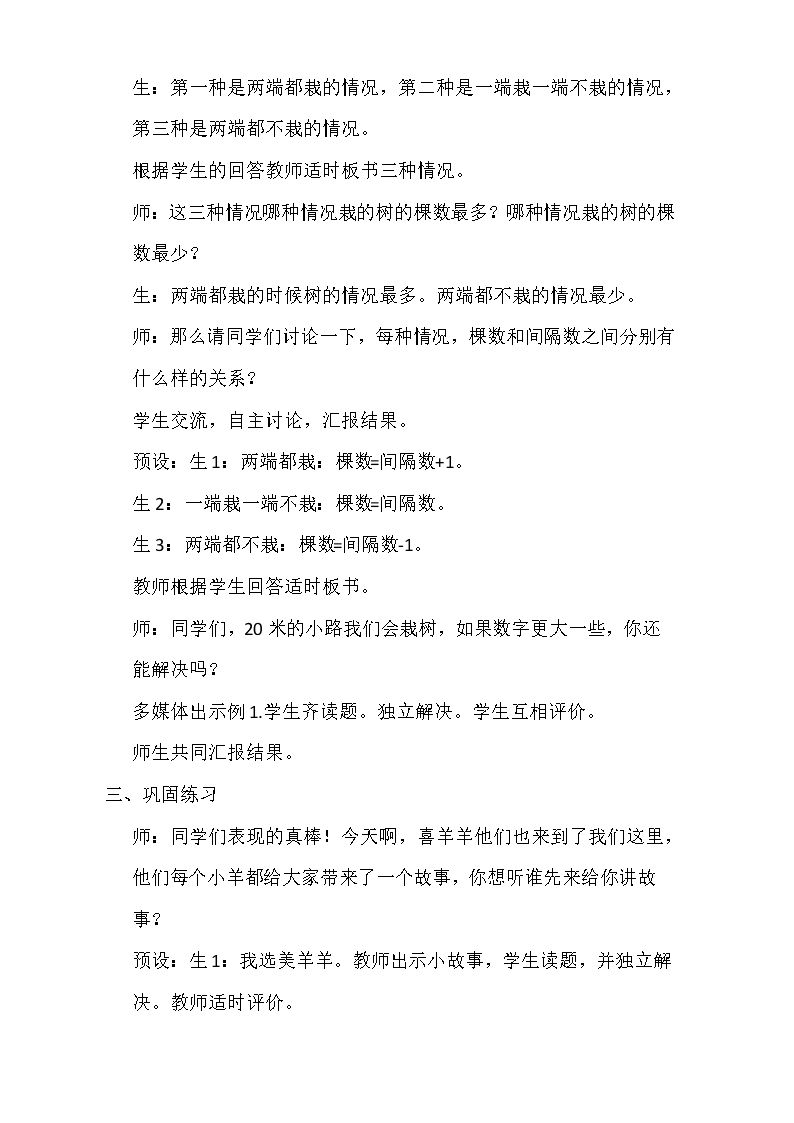 生：第一种是两端都栽的情况，第二种是一端栽一端不栽的情况，第三种是两端都不栽的情况。

根据学生的回答教师适时板书三种情况。

师：这三种情况哪种情况栽的树的棵数最多？哪种情况栽的树的棵数最少？

生：两端都栽的时候树的情况最多。两端都不栽的情况最少。

师：那么请同学们讨论一下，每种情况，棵数和间隔数之间分别有什么样的关系？

学生交流，自主讨论，汇报结果。

预设：生1：两端都栽：棵数=间隔数+1。

生2：一端栽一端不栽：棵数=间隔数。

生3：两端都不栽：棵数=间隔数-1。

教师根据学生回答适时板书。

师：同学们，20米的小路我们会栽树，如果数字更大一些，你还能解决吗？

多媒体出示例1.学生齐读题。独立解决。学生互相评价。

师生共同汇报结果。

三、巩固练习

师：同学们表现的真棒！今天啊，喜羊羊他们也来到了我们这里，他们每个小羊都给大家带来了一个故事，你想听谁先来给你讲故事？

预设：生1：我选美羊羊。教师出示小故事，学生读题，并独立解决。教师适时评价。